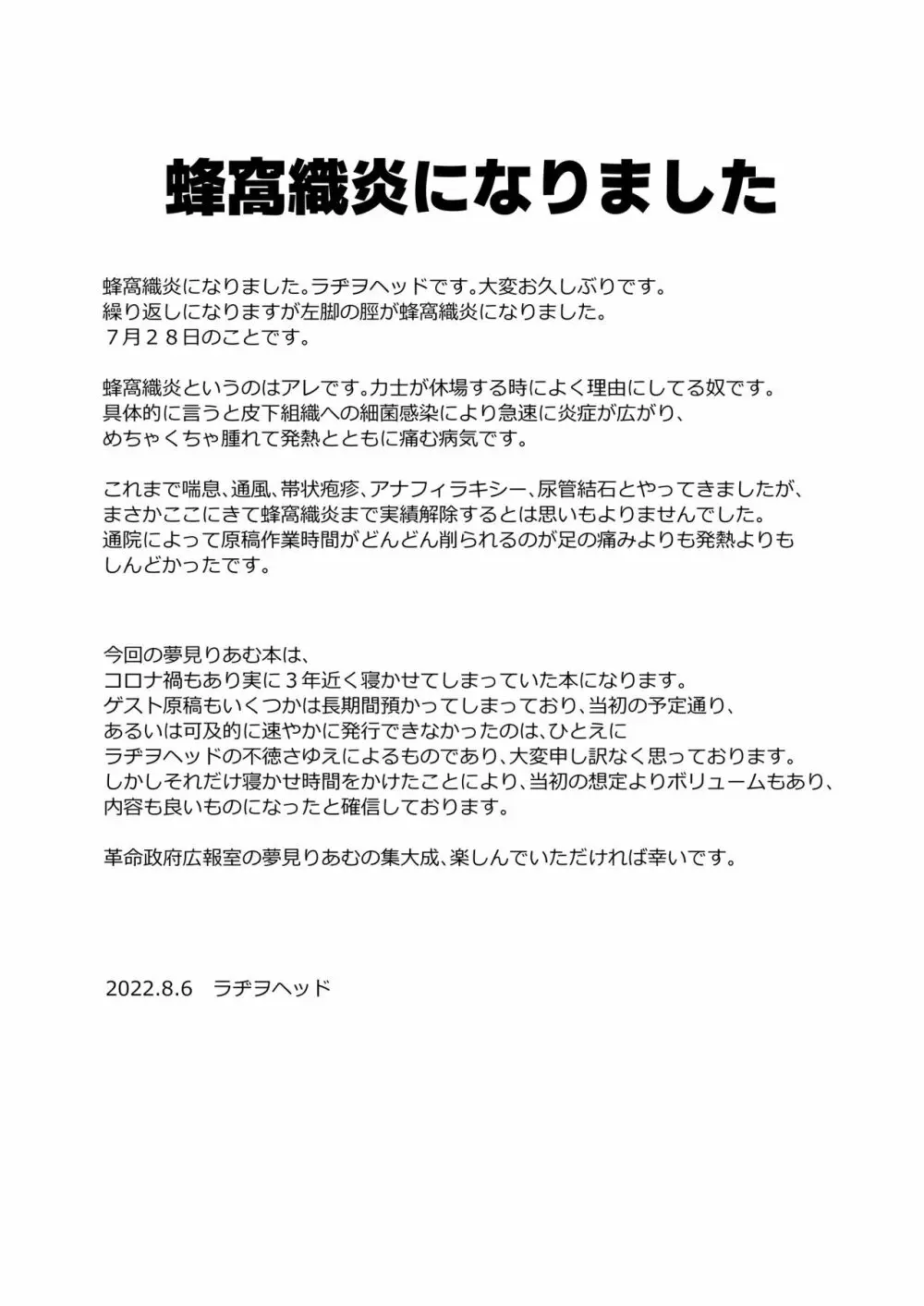 蜂窩織炎になりました

蜂窩織炎になりました。ラヂヲヘッドです。大変お久しぶりです。
繰り返しになりますが左脚の脛が蜂窩織炎になりました。
７月２８日のことです。

蜂窩織炎というのはアレです。力士が休場する時によく理由にしてる奴です。
具体的に言うと皮下組織への細菌感染により急速に炎症が広がり、
めちゃくちゃ腫れて発熱とともに痛む病気です。

これまで喘息、通風、帯状疱疹、アナフィラキシー、尿管結石とやってきましたが、
まさかここにきて蜂窩織炎まで実績解除するとは思いもよりませんでした。
通院によって原稿作業時間がどんどん削られるのが足の痛みよりも発熱よりも
しんどかったです。

今回の夢見りあむ本は、
コロナ禍もあり実に３年近く寝かせてしまっていた本になります。
ゲスト原稿もいくつかは長期間預かってしまっており、当初の予定通り、
あるいは可及的に速やかに発行できなかったのは、ひとえに
ラヂヲヘッドの不徳さゆえによるものであり、大変申し訳なく思っております。
しかしそれだけ寝かせ時間をかけたことにより、当初の想定よりボリュームもあり、
内容も良いものになったと確信しております。

革命政府広報室の夢見りあむの集大成、楽しんでいただければ幸いです。

2022.8.6　ラヂヲヘッド